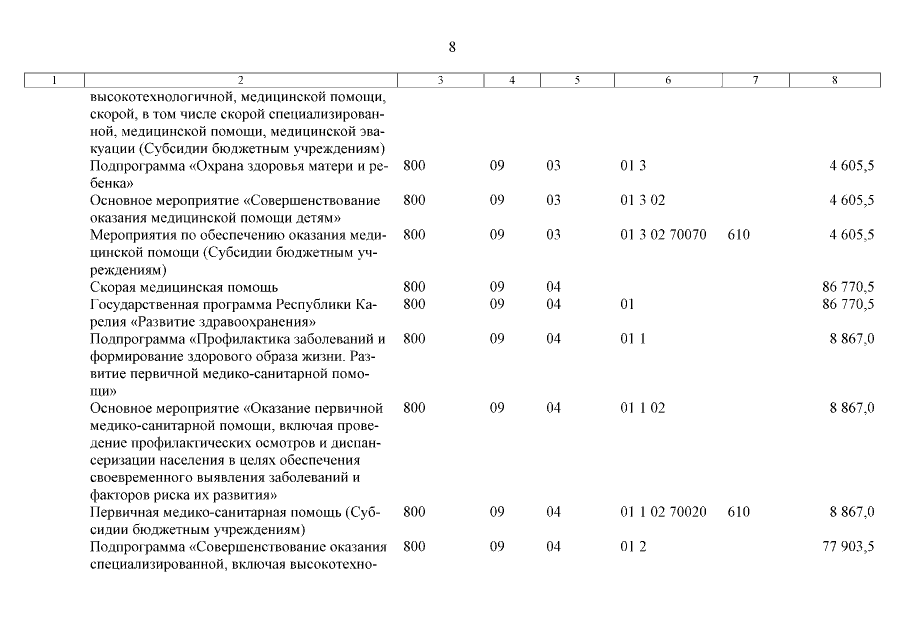 8

| 1 | 2 | 3 | 4 | 5 | 6 | 7 | 8 |
|---|---|---|---|---|---|---|---|
| | высокотехнологичной, медицинской помощи, скорой, в том числе скорой специализированной, медицинской помощи, медицинской эвакуации (Субсидии бюджетным учреждениям) | | | | | | |
| | Подпрограмма «Охрана здоровья матери и ребенка» | 800 | 09 | 03 | 01 3 | | 4 605,5 |
| | Основное мероприятие «Совершенствование оказания медицинской помощи детям» | 800 | 09 | 03 | 01 3 02 | | 4 605,5 |
| | Мероприятия по обеспечению оказания медицинской помощи (Субсидии бюджетным учреждениям) | 800 | 09 | 03 | 01 3 02 70070 | 610 | 4 605,5 |
| | Скорая медицинская помощь | 800 | 09 | 04 | | | 86 770,5 |
| | Государственная программа Республики Карелия «Развитие здравоохранения» | 800 | 09 | 04 | 01 | | 86 770,5 |
| | Подпрограмма «Профилактика заболеваний и формирование здорового образа жизни. Развитие первичной медико-санитарной помощи» | 800 | 09 | 04 | 01 1 | | 8 867,0 |
| | Основное мероприятие «Оказание первичной медико-санитарной помощи, включая проведение профилактических осмотров и диспансеризации населения в целях обеспечения своевременного выявления заболеваний и факторов риска их развития» | 800 | 09 | 04 | 01 1 02 | | 8 867,0 |
| | Первичная медико-санитарная помощь (Субсидии бюджетным учреждениям) | 800 | 09 | 04 | 01 1 02 70020 | 610 | 8 867,0 |
| | Подпрограмма «Совершенствование оказания специализированной, включая высокотехно- | 800 | 09 | 04 | 01 2 | | 77 903,5 |